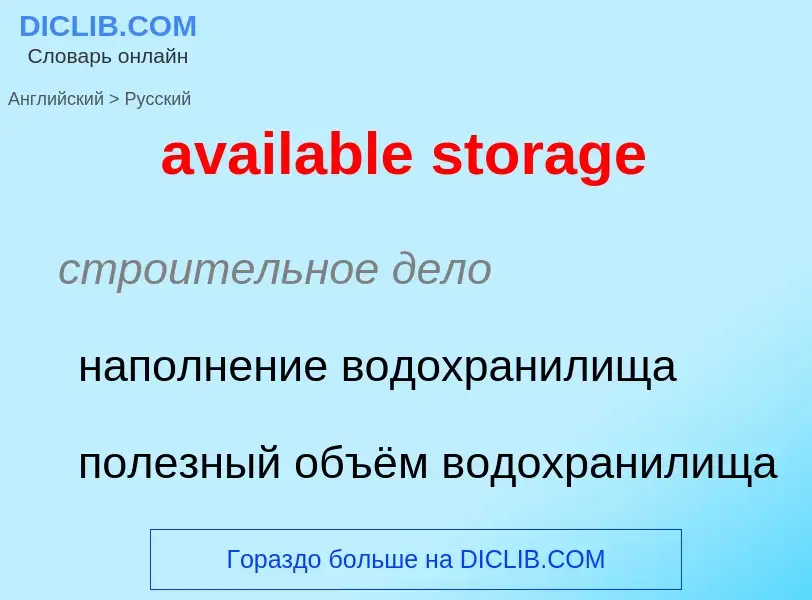 DICLIB.COM
Словарь онлайн

Английский > Русский

available storage

строительное дело

наполнение водохранилища

полезный объём водохранилища

Гораздо больше на DICLIB.COM